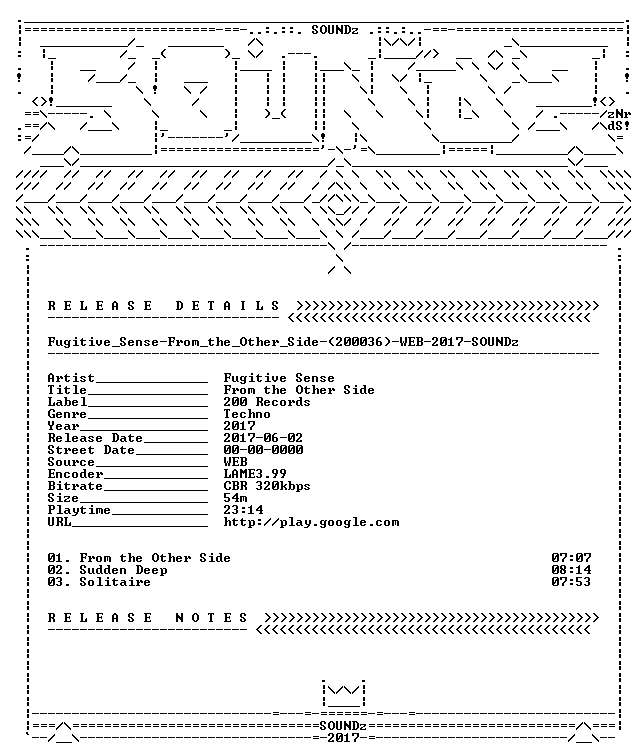 SOUNDz

zNr
dS!

RELEASE DETAILS

Fugitive_Sense-From_the_Other_Side-(200036)-WEB-2017-SOUNDz

Artist____ Fugitive Sense
Title____ From the Other Side
Label____ 200 Records
Genre____ Techno
Year____ 2017
Release Date____ 2017-06-02
Street Date____ 00-00-0000
Source____ WEB
Encoder____ LAME3.99
Bitrate____ CBR 320kbps
Size____ 54m
Playtime____ 23:14
URL____ http://play.google.com

01. From the Other Side 07:07
02. Sudden Deep 08:14
03. Solitaire 07:53

RELEASE NOTES

SOUNDz
2017